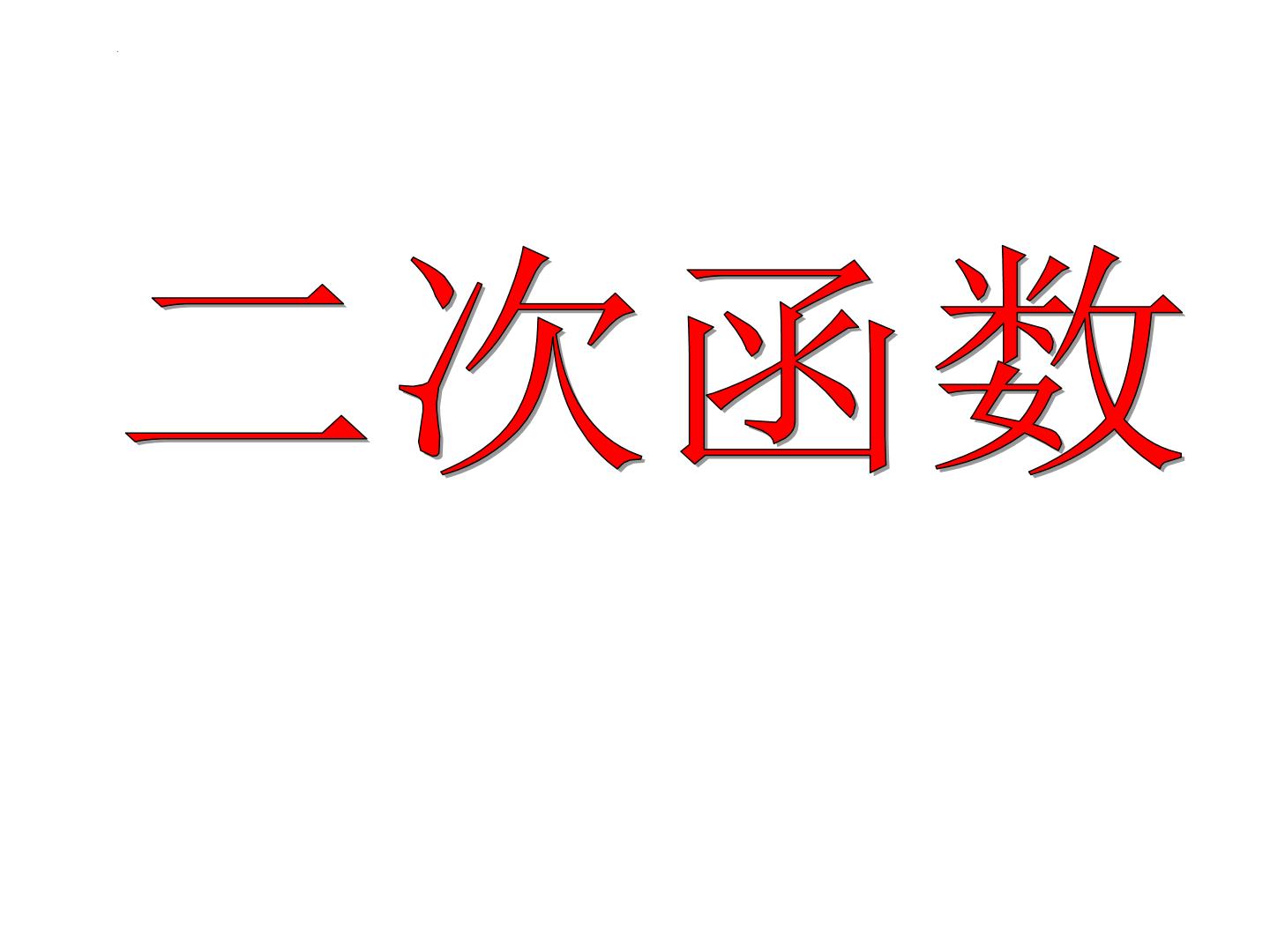 二次函数